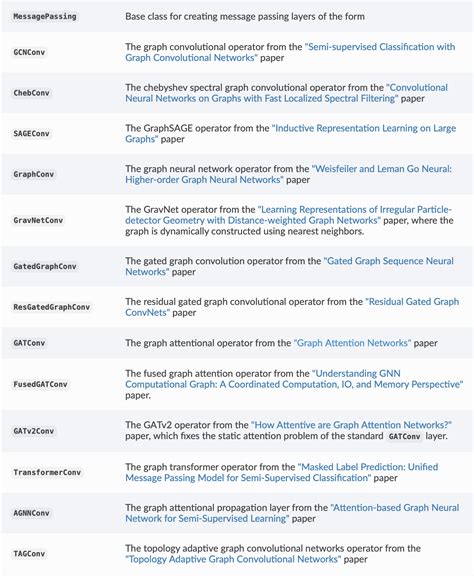 | | |
|---|---|
| MessagePassing | Base class for creating message passing layers of the form |
| GCNConv | The graph convolutional operator from the "Semi-supervised Classification with Graph Convolutional Networks" paper |
| ChebConv | The chebyshev spectral graph convolutional operator from the "Convolutional Neural Networks on Graphs with Fast Localized Spectral Filtering" paper |
| SAGEConv | The GraphSAGE operator from the "Inductive Representation Learning on Large Graphs" paper |
| GraphConv | The graph neural network operator from the "Weisfeiler and Leman Go Neural: Higher-order Graph Neural Networks" paper |
| GravNetConv | The GravNet operator from the "Learning Representations of Irregular Particle-detector Geometry with Distance-weighted Graph Networks" paper, where the graph is dynamically constructed using nearest neighbors. |
| GatedGraphConv | The gated graph convolution operator from the "Gated Graph Sequence Neural Networks" paper |
| ResGatedGraphConv | The residual gated graph convolutional operator from the "Residual Gated Graph ConvNets" paper |
| GATConv | The graph attentional operator from the "Graph Attention Networks" paper |
| FusedGATConv | The fused graph attention operator from the "Understanding GNN Computational Graph: A Coordinated Computation, IO, and Memory Perspective" paper. |
| GATv2Conv | The GATv2 operator from the "How Attentive are Graph Attention Networks?" paper, which fixes the static attention problem of the standard GATConv layer. |
| TransformerConv | The graph transformer operator from the "Masked Label Prediction: Unified Message Passing Model for Semi-Supervised Classification" paper |
| AGNNConv | The graph attentional propagation layer from the "Attention-based Graph Neural Network for Semi-Supervised Learning" paper |
| TAGConv | The topology adaptive graph convolutional networks operator from the "Topology Adaptive Graph Convolutional Networks" paper |